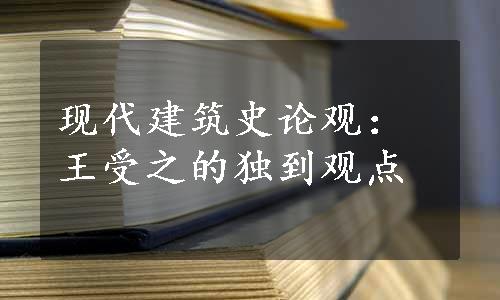 现代建筑史论观：
王受之的独到观点